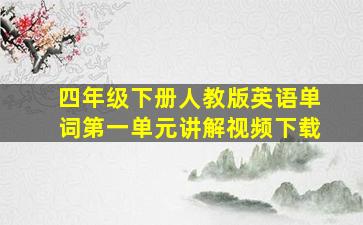 四年级下册人教版英语单词第一单元讲解视频下载